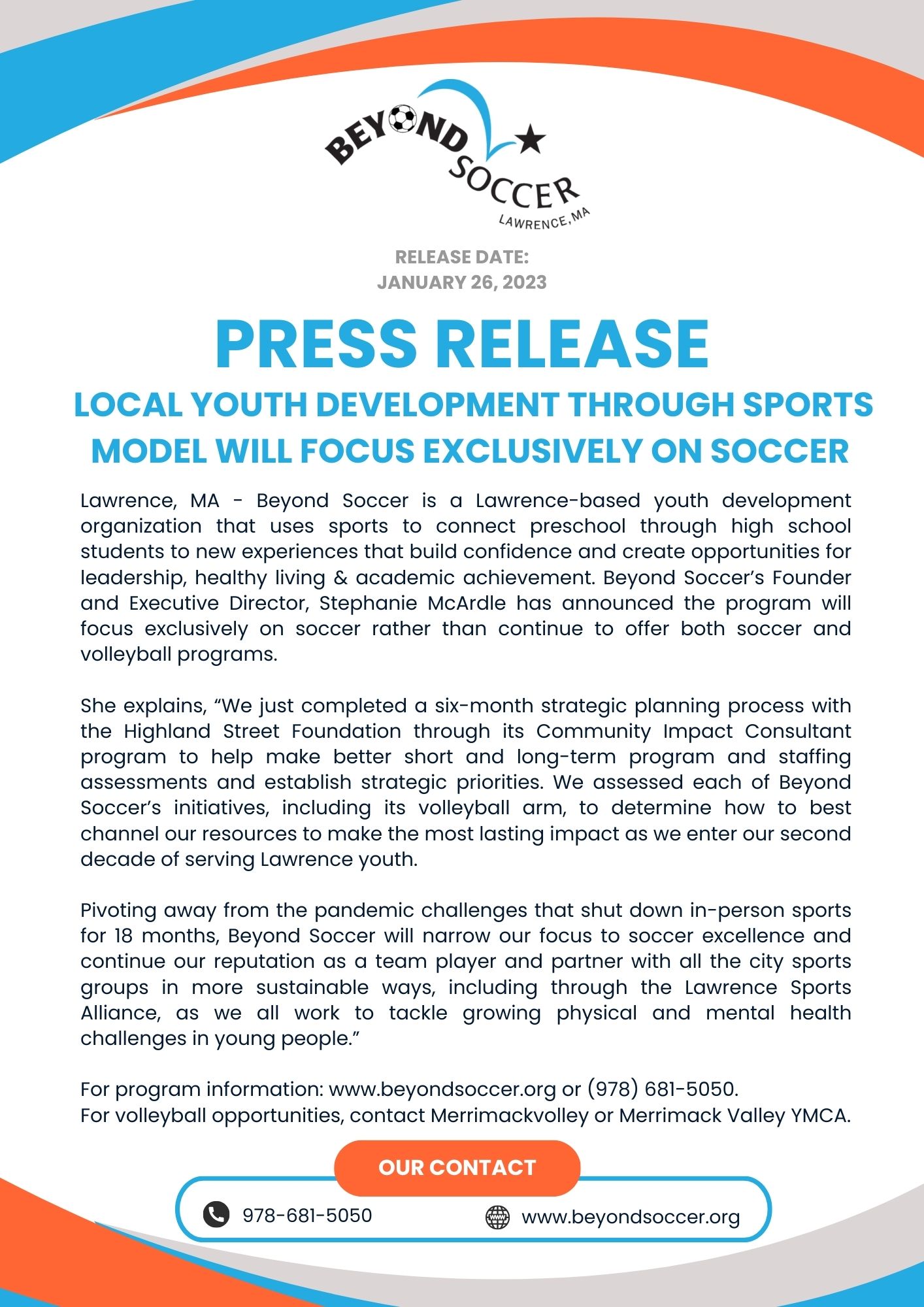 BEYOND SOCCER
LAWRENCE, MA

RELEASE DATE:
JANUARY 26, 2023

PRESS RELEASE

LOCAL YOUTH DEVELOPMENT THROUGH SPORTS MODEL WILL FOCUS EXCLUSIVELY ON SOCCER

Lawrence, MA - Beyond Soccer is a Lawrence-based youth development organization that uses sports to connect preschool through high school students to new experiences that build confidence and create opportunities for leadership, healthy living & academic achievement. Beyond Soccer's Founder and Executive Director, Stephanie McArdle has announced the program will focus exclusively on soccer rather than continue to offer both soccer and volleyball programs.

She explains, "We just completed a six-month strategic planning process with the Highland Street Foundation through its Community Impact Consultant program to help make better short and long-term program and staffing assessments and establish strategic priorities. We assessed each of Beyond Soccer's initiatives, including its volleyball arm, to determine how to best channel our resources to make the most lasting impact as we enter our second decade of serving Lawrence youth.

Pivoting away from the pandemic challenges that shut down in-person sports for 18 months, Beyond Soccer will narrow our focus to soccer excellence and continue our reputation as a team player and partner with all the city sports groups in more sustainable ways, including through the Lawrence Sports Alliance, as we all work to tackle growing physical and mental health challenges in young people."

For program information: www.beyondsoccer.org or (978) 681-5050.
For volleyball opportunities, contact Merrimackvolley or Merrimack Valley YMCA.

OUR CONTACT

978-681-5050

www.beyondsoccer.org